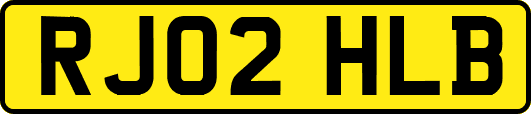 RJ02 HLB